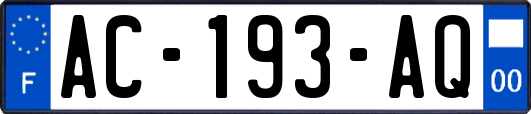 F
AC-193-AQ
00